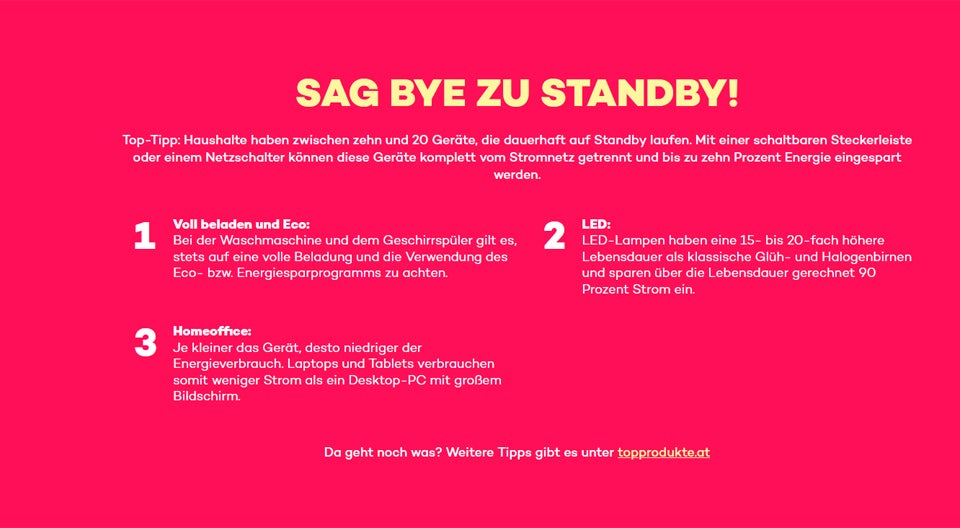 SAG BYE ZU STANDBY!

Top-Tipp: Haushalte haben zwischen zehn und 20 Geräte, die dauerhaft auf Standby laufen. Mit einer schaltbaren Steckerleiste oder einem Netzschalter können diese Geräte komplett vom Stromnetz getrennt und bis zu zehn Prozent Energie eingespart werden.

1
Voll beladen und Eco:
Bei der Waschmaschine und dem Geschirrspüler gilt es, stets auf eine volle Beladung und die Verwendung des Eco- bzw. Energiesparprogramms zu achten.

2
LED:
LED-Lampen haben eine 15- bis 20-fach höhere Lebensdauer als klassische Glüh- und Halogenbirnen und sparen über die Lebensdauer gerechnet 90 Prozent Strom ein.

3
Homeoffice:
Je kleiner das Gerät, desto niedriger der Energieverbrauch. Laptops und Tablets verbrauchen somit weniger Strom als ein Desktop-PC mit großem Bildschirm.

Da geht noch was? Weitere Tipps gibt es unter topprodukte.at